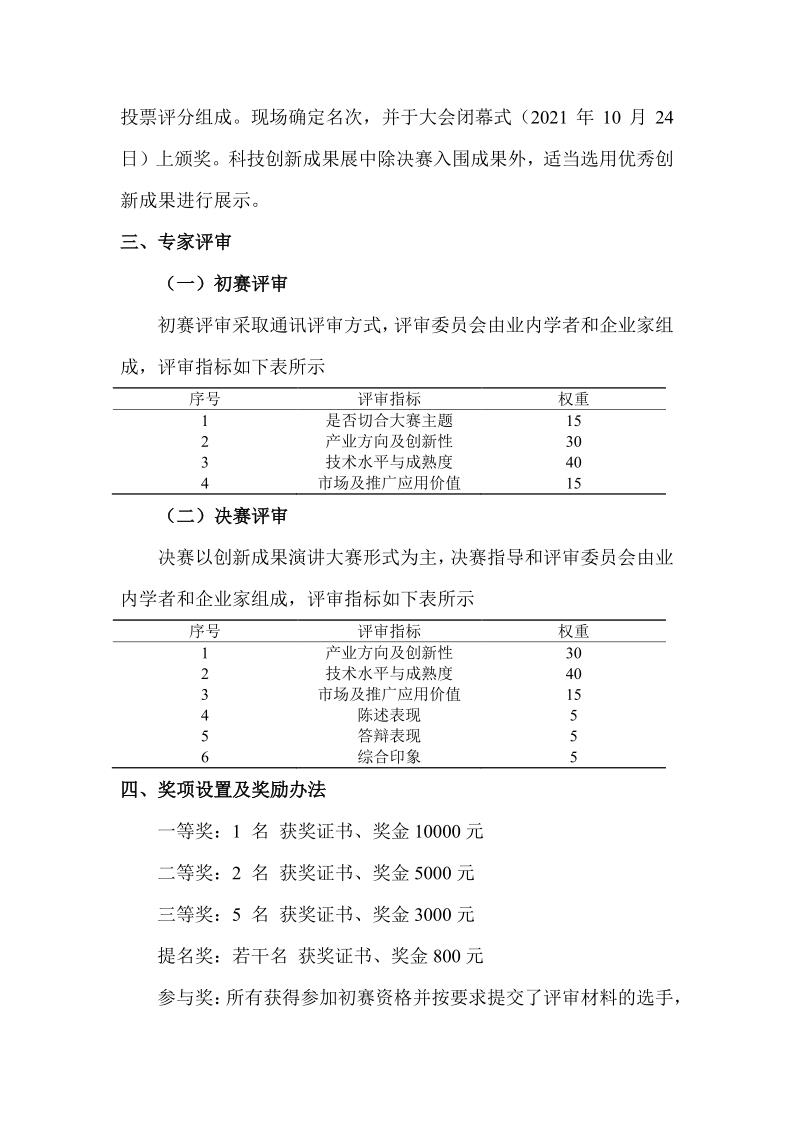 投票评分组成。现场确定名次，并于大会闭幕式（2021 年 10 月 24 日）上颁奖。科技创新成果展中除决赛入围成果外，适当选用优秀创新成果进行展示。

三、专家评审

（一）初赛评审

初赛评审采取通讯评审方式，评审委员会由业内学者和企业家组成，评审指标如下表所示

| 序号 | 评审指标 | 权重 |
|---|---|---|
| 1 | 是否切合大赛主题 | 15 |
| 2 | 产业方向及创新性 | 30 |
| 3 | 技术水平与成熟度 | 40 |
| 4 | 市场及推广应用价值 | 15 |

（二）决赛评审

决赛以创新成果演讲大赛形式为主，决赛指导和评审委员会由业内学者和企业家组成，评审指标如下表所示

| 序号 | 评审指标 | 权重 |
|---|---|---|
| 1 | 产业方向及创新性 | 30 |
| 2 | 技术水平与成熟度 | 40 |
| 3 | 市场及推广应用价值 | 15 |
| 4 | 陈述表现 | 5 |
| 5 | 答辩表现 | 5 |
| 6 | 综合印象 | 5 |

四、奖项设置及奖励办法

一等奖：1 名 获奖证书、奖金 10000 元

二等奖：2 名 获奖证书、奖金 5000 元

三等奖：5 名 获奖证书、奖金 3000 元

提名奖：若干名 获奖证书、奖金 800 元

参与奖：所有获得参加初赛资格并按要求提交了评审材料的选手，